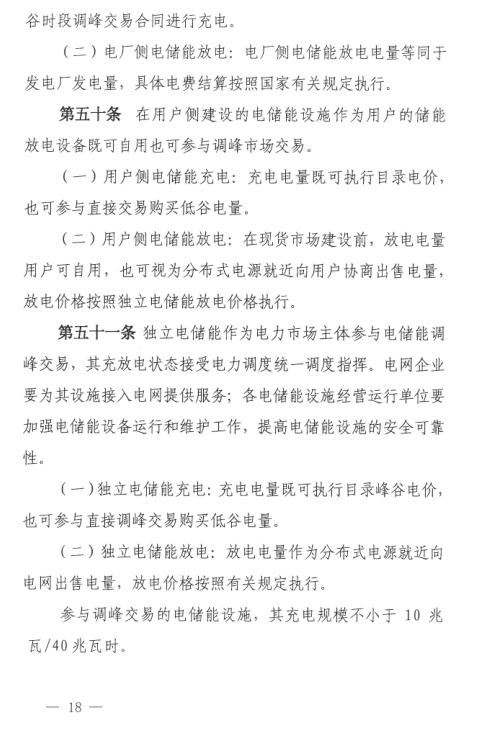 谷时段调峰交易合同进行充电。

（二）电厂侧电储能放电：电厂侧电储能放电电量等同于发电厂发电量，具体电费结算按照国家有关规定执行。

第五十条　在用户侧建设的电储能设施作为用户的储能放电设备既可自用也可参与调峰市场交易。

（一）用户侧电储能充电：充电电量既可执行目录电价，也可参与直接交易购买低谷电量。

（二）用户侧电储能放电：在现货市场建设前，放电电量用户可自用，也可视为分布式电源就近向用户协商出售电量，放电价格按照独立电储能放电价格执行。

第五十一条　独立电储能作为电力市场主体参与电储能调峰交易，其充放电状态接受电力调度统一调度指挥。电网企业要为其设施接入电网提供服务；各电储能设施经营运行单位要加强电储能设备运行和维护工作，提高电储能设施的安全可靠性。

（一）独立电储能充电：充电电量既可执行目录峰谷电价，也可参与直接调峰交易购买低谷电量。

（二）独立电储能放电：放电电量作为分布式电源就近向电网出售电量，放电价格按照有关规定执行。

参与调峰交易的电储能设施，其充电规模不小于 10 兆瓦/40 兆瓦时。

— 18 —